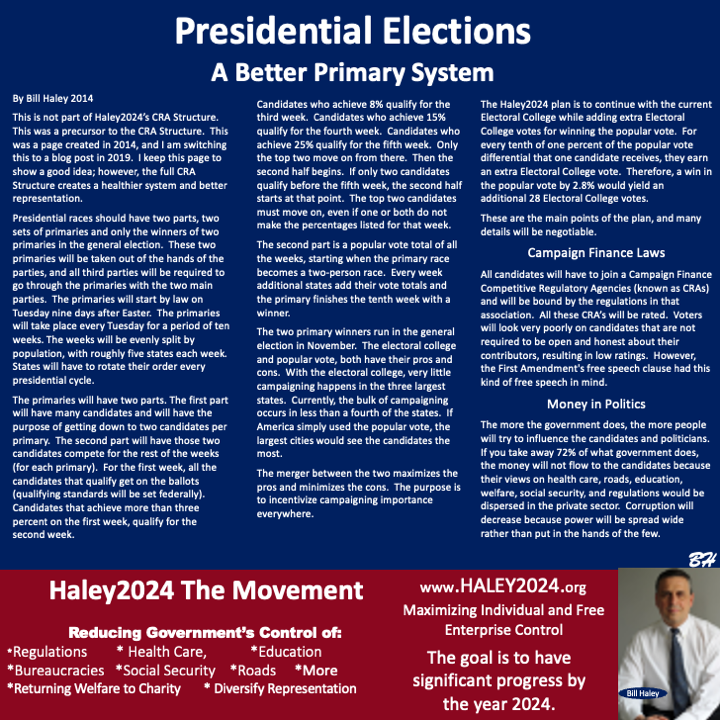 Presidential Elections
A Better Primary System

By Bill Haley 2014

This is not part of Haley2024's CRA Structure. This was a precursor to the CRA Structure. This was a page created in 2014, and I am switching this to a blog post in 2019. I keep this page to show a good idea; however, the full CRA Structure creates a healthier system and better representation.

Presidential races should have two parts, two sets of primaries and only the winners of two primaries in the general election. These two primaries will be taken out of the hands of the parties, and all third parties will be required to go through the primaries with the two main parties. The primaries will start by law on Tuesday nine days after Easter. The primaries will take place every Tuesday for a period of ten weeks. The weeks will be evenly split by population, with roughly five states each week. States will have to rotate their order every presidential cycle.

The primaries will have two parts. The first part will have many candidates and will have the purpose of getting down to two candidates per primary. The second part will have those two candidates compete for the rest of the weeks (for each primary). For the first week, all the candidates that qualify get on the ballots (qualifying standards will be set federally). Candidates that achieve more than three percent on the first week, qualify for the second week.

Candidates who achieve 8% qualify for the third week. Candidates who achieve 15% qualify for the fourth week. Candidates who achieve 25% qualify for the fifth week. Only the top two move on from there. Then the second half begins. If only two candidates qualify before the fifth week, the second half starts at that point. The top two candidates must move on, even if one or both do not make the percentages listed for that week.

The second part is a popular vote total of all the weeks, starting when the primary race becomes a two-person race. Every week additional states add their vote totals and the primary finishes the tenth week with a winner.

The two primary winners run in the general election in November. The electoral college and popular vote, both have their pros and cons. With the electoral college, very little campaigning happens in the three largest states. Currently, the bulk of campaigning occurs in less than a fourth of the states. If America simply used the popular vote, the largest cities would see the candidates the most.

The merger between the two maximizes the pros and minimizes the cons. The purpose is to incentivize campaigning importance everywhere.

The Haley2024 plan is to continue with the current Electoral College while adding extra Electoral College votes for winning the popular vote. For every tenth of one percent of the popular vote differential that one candidate receives, they earn an extra Electoral College vote. Therefore, a win in the popular vote by 2.8% would yield an additional 28 Electoral College votes.

These are the main points of the plan, and many details will be negotiable.

Campaign Finance Laws

All candidates will have to join a Campaign Finance Competitive Regulatory Agencies (known as CRAs) and will be bound by the regulations in that association. All these CRA's will be rated. Voters will look very poorly on candidates that are not required to be open and honest about their contributors, resulting in low ratings. However, the First Amendment's free speech clause had this kind of free speech in mind.

Money in Politics

The more the government does, the more people will try to influence the candidates and politicians. If you take away 72% of what government does, the money will not flow to the candidates because their views on health care, roads, education, welfare, social security, and regulations would be dispersed in the private sector. Corruption will decrease because power will be spread wide rather than put in the hands of the few.

BH

Haley2024 The Movement

Reducing Government's Control of:
*Regulations * Health Care, *Education
*Bureaucracies *Social Security *Roads *More
*Returning Welfare to Charity * Diversify Representation

www.HALEY2024.org
Maximizing Individual and Free Enterprise Control
The goal is to have significant progress by the year 2024.

Bill Haley